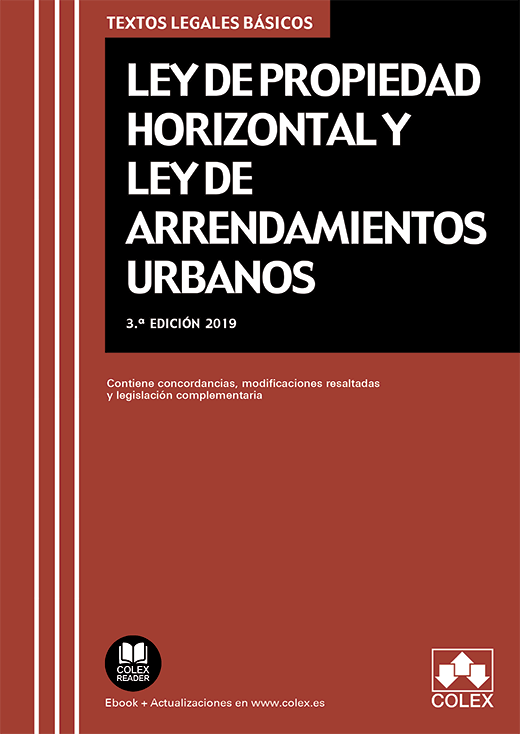 TEXTOS LEGALES BÁSICOS

LEY DE PROPIEDAD HORIZONTAL Y LEY DE ARRENDAMIENTOS URBANOS

3.ª EDICIÓN 2019

Contiene concordancias, modificaciones resaltadas y legislación complementaria

COLEX READER

Ebook + Actualizaciones en www.colex.es

COLEX